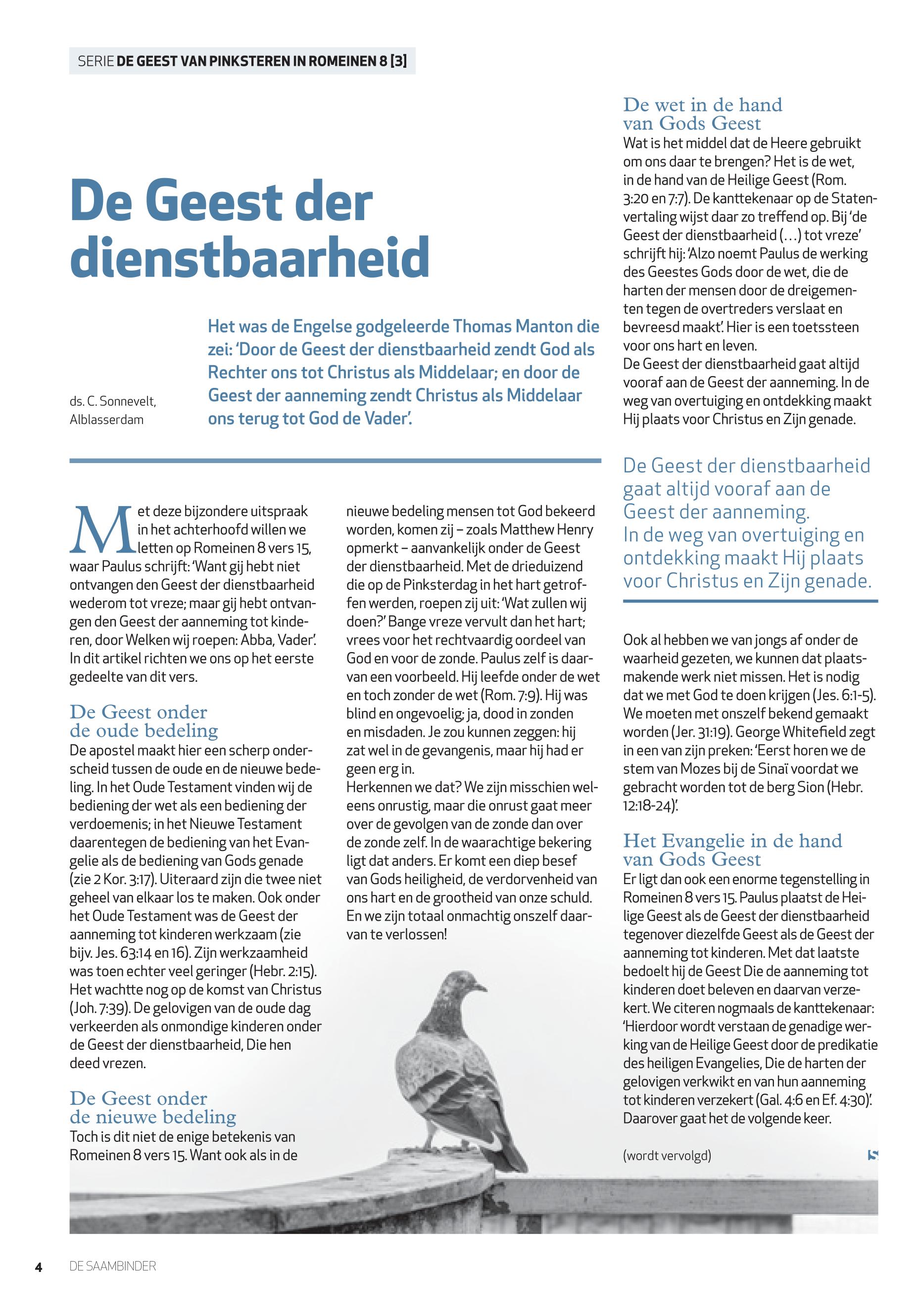 SERIE DE GEEST VAN PINKSTEREN IN ROMEINEN 8 [3]

De Geest der dienstbaarheid

ds. C. Sonnevelt, Alblasserdam

Het was de Engelse godgeleerde Thomas Manton die zei: 'Door de Geest der dienstbaarheid zendt God als Rechter ons tot Christus als Middelaar; en door de Geest der aanneming zendt Christus als Middelaar ons terug tot God de Vader'.

Met deze bijzondere uitspraak in het achterhoofd willen we letten op Romeinen 8 vers 15, waar Paulus schrijft: 'Want gij hebt niet ontvangen den Geest der dienstbaarheid wederom tot vreze; maar gij hebt ontvangen den Geest der aanneming tot kinderen, door Welken wij roepen: Abba, Vader'. In dit artikel richten we ons op het eerste gedeelte van dit vers.

De Geest onder de oude bedeling
De apostel maakt hier een scherp onderscheid tussen de oude en de nieuwe bedeling. In het Oude Testament vinden wij de bediening der wet als een bediening der verdoemenis; in het Nieuwe Testament daarentegen de bediening van het Evangelie als de bediening van Gods genade (zie 2 Kor. 3:17). Uiteraard zijn die twee niet geheel van elkaar los te maken. Ook onder het Oude Testament was de Geest der aanneming tot kinderen werkzaam (zie bijv. Jes. 63:14 en 16). Zijn werkzaamheid was toen echter veel geringer (Hebr. 2:15). Het wachtte nog op de komst van Christus (Joh. 7:39). De gelovigen van de oude dag verkeerden als onmondige kinderen onder de Geest der dienstbaarheid, Die hen deed vrezen.

De Geest onder de nieuwe bedeling
Toch is dit niet de enige betekenis van Romeinen 8 vers 15. Want ook als in de nieuwe bedeling mensen tot God bekeerd worden, komen zij – zoals Matthew Henry opmerkt – aanvankelijk onder de Geest der dienstbaarheid. Met de drieduizend die op de Pinksterdag in het hart getroffen werden, roepen zij uit: 'Wat zullen wij doen?' Bange vreze vervult dan het hart; vrees voor het rechtvaardig oordeel van God en voor de zonde. Paulus zelf is daarvan een voorbeeld. Hij leefde onder de wet en toch zonder de wet (Rom. 7:9). Hij was blind en ongevoelig; ja, dood in zonden en misdaden. Je zou kunnen zeggen: hij zat wel in de gevangenis, maar hij had er geen erg in.
Herkennen we dat? We zijn misschien weleens onrustig, maar die onrust gaat meer over de gevolgen van de zonde dan over de zonde zelf. In de waarachtige bekering ligt dat anders. Er komt een diep besef van Gods heiligheid, de verdorvenheid van ons hart en de grootheid van onze schuld. En we zijn totaal onmachtig onszelf daarvan te verlossen!

De wet in de hand van Gods Geest
Wat is het middel dat de Heere gebruikt om ons daar te brengen? Het is de wet, in de hand van de Heilige Geest (Rom. 3:20 en 7:7). De kanttekenaar op de Statenvertaling wijst daar zo treffend op. Bij 'de Geest der dienstbaarheid (...) tot vreze' schrijft hij: 'Alzo noemt Paulus de werking des Geestes Gods door de wet, die de harten der mensen door de dreigementen tegen de overtreders verslaat en bevreesd maakt'. Hier is een toetssteen voor ons hart en leven.
De Geest der dienstbaarheid gaat altijd vooraf aan de Geest der aanneming. In de weg van overtuiging en ontdekking maakt Hij plaats voor Christus en Zijn genade.

De Geest der dienstbaarheid gaat altijd vooraf aan de Geest der aanneming. In de weg van overtuiging en ontdekking maakt Hij plaats voor Christus en Zijn genade.

Ook al hebben we van jongs af onder de waarheid gezeten, we kunnen dat plaatsmakende werk niet missen. Het is nodig dat we met God te doen krijgen (Jes. 6:1-5). We moeten met onszelf bekend gemaakt worden (Jer. 31:19). George Whitefield zegt in een van zijn preken: 'Eerst horen we de stem van Mozes bij de Sinaï voordat we gebracht worden tot de berg Sion (Hebr. 12:18-24)'.

Het Evangelie in de hand van Gods Geest
Er ligt dan ook een enorme tegenstelling in Romeinen 8 vers 15. Paulus plaatst de Heilige Geest als de Geest der dienstbaarheid tegenover diezelfde Geest als de Geest der aanneming tot kinderen. Met dat laatste bedoelt hij de Geest Die de aanneming tot kinderen doet beleven en daarvan verzekert. We citeren nogmaals de kanttekenaar: 'Hierdoor wordt verstaan de genadige werking van de Heilige Geest door de predikatie des heiligen Evangelies, Die de harten der gelovigen verkwikt en van hun aanneming tot kinderen verzekert (Gal. 4:6 en Ef. 4:30)'. Daarover gaat het de volgende keer.

(wordt vervolgd)

4 DE SAAMBINDER